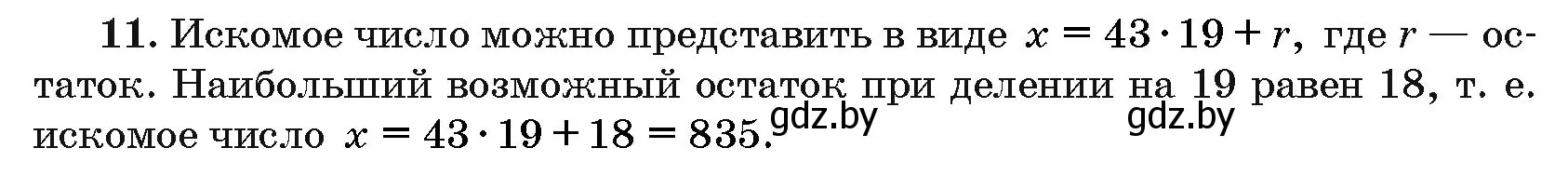 **11.** Искомое число можно представить в виде $x = 43 \cdot 19 + r$, где $r$ — остаток. Наибольший возможный остаток при делении на 19 равен 18, т. е. искомое число $x = 43 \cdot 19 + 18 = 835$.

gdz.by gdz.by